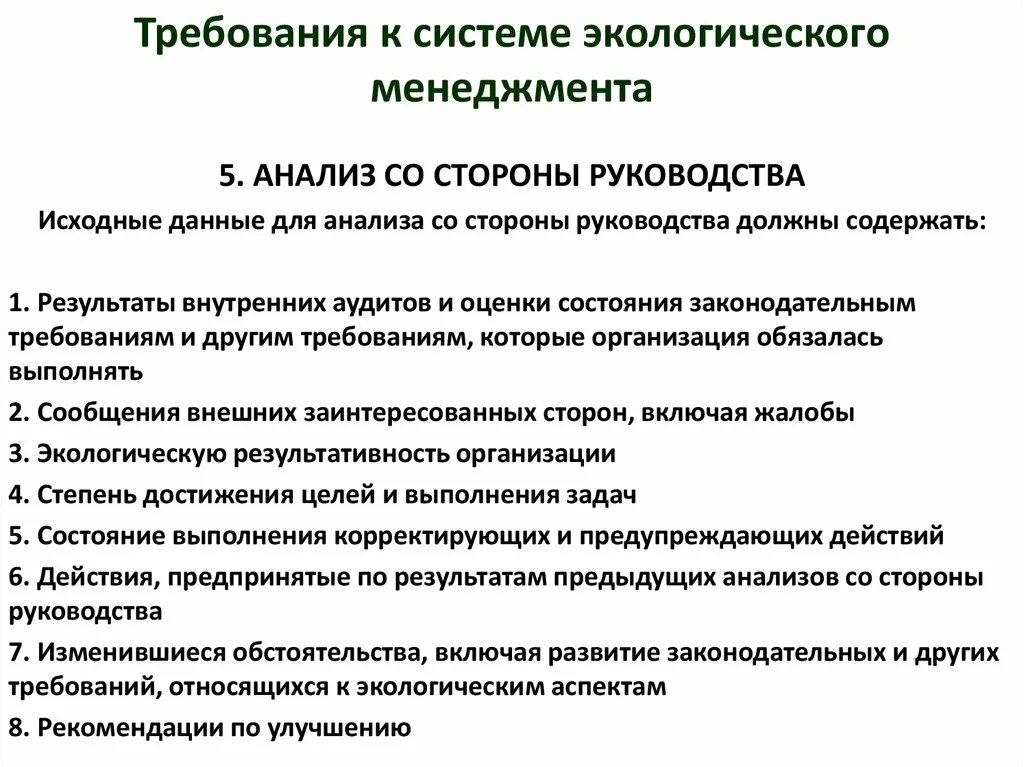 Требования к системе экологического менеджмента

5. АНАЛИЗ СО СТОРОНЫ РУКОВОДСТВА

Исходные данные для анализа со стороны руководства должны содержать:

1. Результаты внутренних аудитов и оценки состояния законодательным требованиям и другим требованиям, которые организация обязалась выполнять

2. Сообщения внешних заинтересованных сторон, включая жалобы

3. Экологическую результативность организации

4. Степень достижения целей и выполнения задач

5. Состояние выполнения корректирующих и предупреждающих действий

6. Действия, предпринятые по результатам предыдущих анализов со стороны руководства

7. Изменившиеся обстоятельства, включая развитие законодательных и других требований, относящихся к экологическим аспектам

8. Рекомендации по улучшению